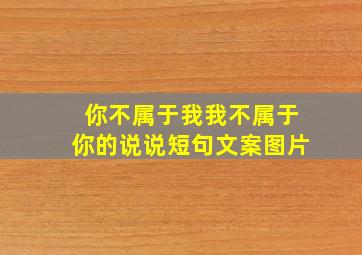 你不属于我我不属于你的说说短句文案图片